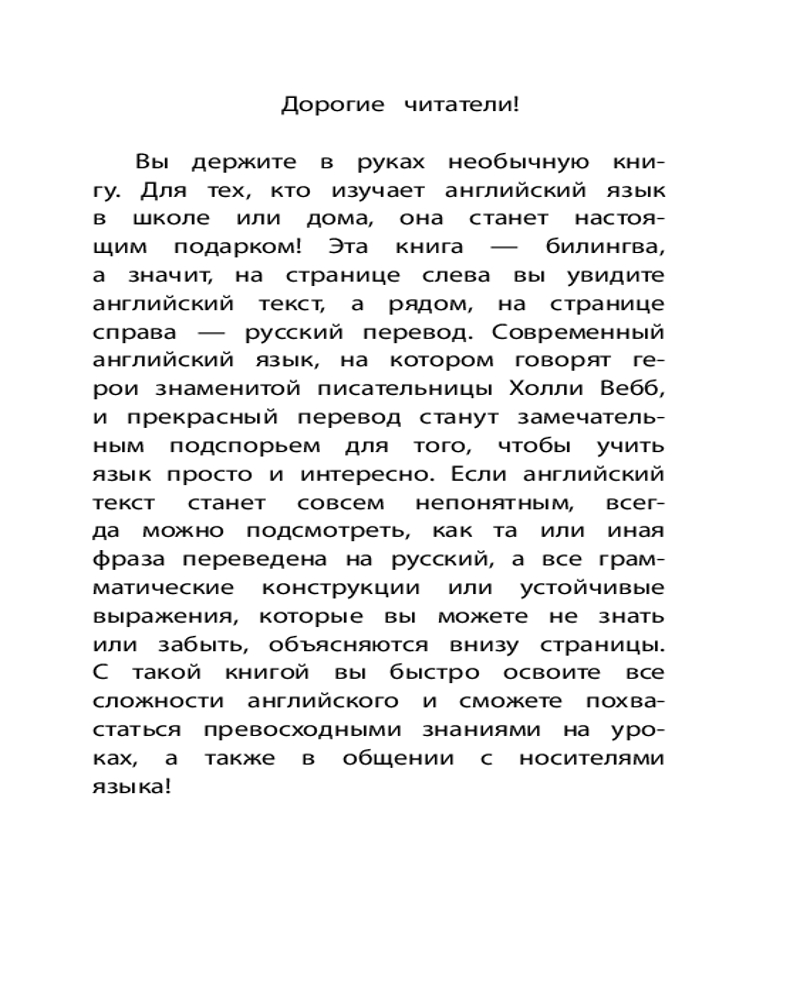 Дорогие читатели!

Вы держите в руках необычную книгу. Для тех, кто изучает английский язык в школе или дома, она станет настоящим подарком! Эта книга — билингва, а значит, на странице слева вы увидите английский текст, а рядом, на странице справа — русский перевод. Современный английский язык, на котором говорят герои знаменитой писательницы Холли Вебб, и прекрасный перевод станут замечательным подспорьем для того, чтобы учить язык просто и интересно. Если английский текст станет совсем непонятным, всегда можно подсмотреть, как та или иная фраза переведена на русский, а все грамматические конструкции или устойчивые выражения, которые вы можете не знать или забыть, объясняются внизу страницы. С такой книгой вы быстро освоите все сложности английского и сможете похвастаться превосходными знаниями на уроках, а также в общении с носителями языка!